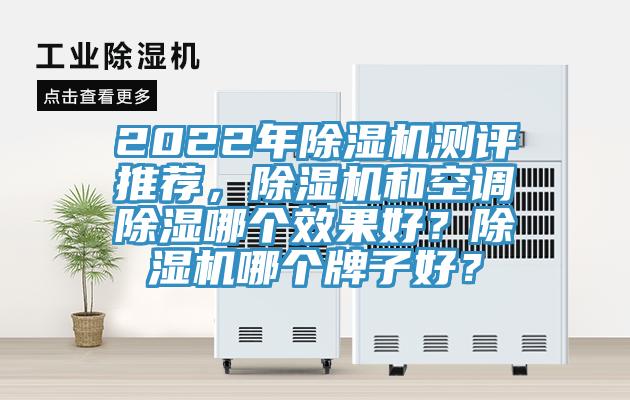 工业除湿机

点击查看更多

2022年除湿机测评推荐，除湿机和空调除湿哪个效果好？除湿机哪个牌子好？